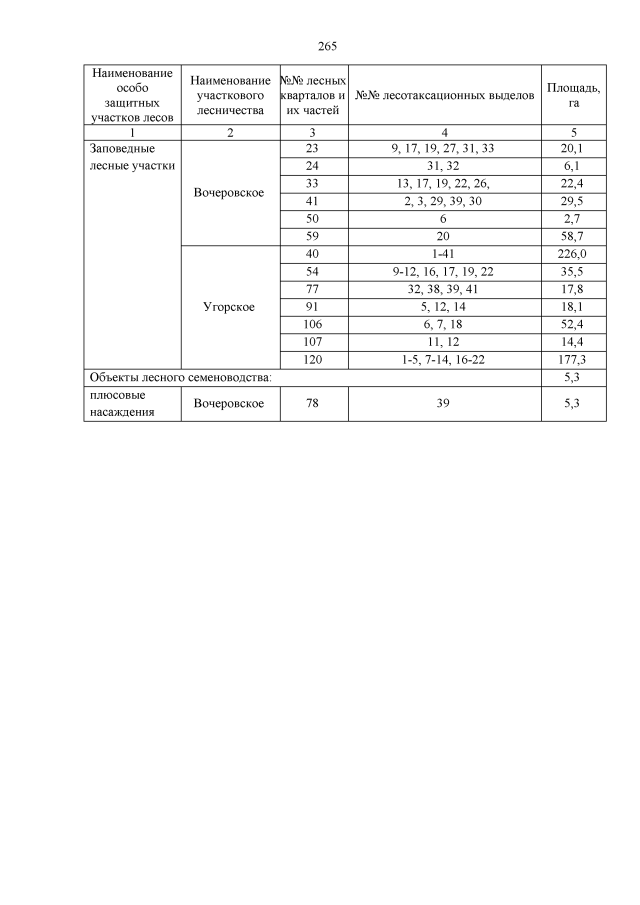 265

| Наименование особо защитных участков лесов | Наименование участкового лесничества | №№ лесных кварталов и их частей | №№ лесотаксационных выделов | Площадь, га |
|---|---|---|---|---|
| 1 | 2 | 3 | 4 | 5 |
| Заповедные лесные участки | Вочеровское | 23 | 9, 17, 19, 27, 31, 33 | 20,1 |
| | | 24 | 31, 32 | 6,1 |
| | | 33 | 13, 17, 19, 22, 26, | 22,4 |
| | | 41 | 2, 3, 29, 39, 30 | 29,5 |
| | | 50 | 6 | 2,7 |
| | | 59 | 20 | 58,7 |
| | Угорское | 40 | 1-41 | 226,0 |
| | | 54 | 9-12, 16, 17, 19, 22 | 35,5 |
| | | 77 | 32, 38, 39, 41 | 17,8 |
| | | 91 | 5, 12, 14 | 18,1 |
| | | 106 | 6, 7, 18 | 52,4 |
| | | 107 | 11, 12 | 14,4 |
| | | 120 | 1-5, 7-14, 16-22 | 177,3 |
| Объекты лесного семеноводства: | | | | 5,3 |
| плюсовые насаждения | Вочеровское | 78 | 39 | 5,3 |